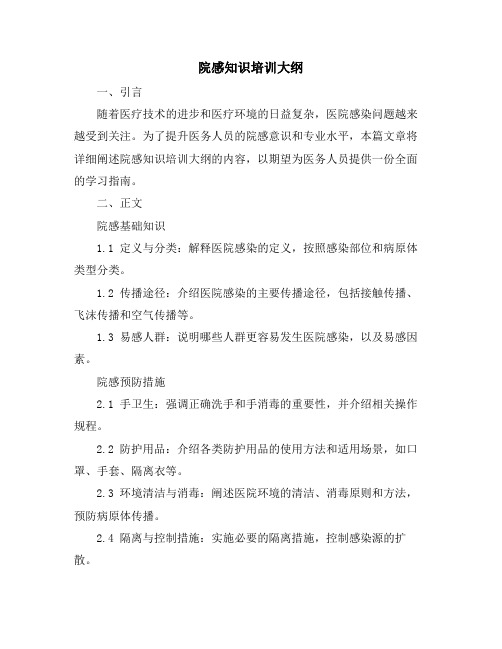 院感知识培训大纲

一、引言

随着医疗技术的进步和医疗环境的日益复杂，医院感染问题越来越受到关注。为了提升医务人员的院感意识和专业水平，本篇文章将详细阐述院感知识培训大纲的内容，以期望为医务人员提供一份全面的学习指南。

二、正文

院感基础知识

1.1 定义与分类：解释医院感染的定义，按照感染部位和病原体类型分类。

1.2 传播途径：介绍医院感染的主要传播途径，包括接触传播、飞沫传播和空气传播等。

1.3 易感人群：说明哪些人群更容易发生医院感染，以及易感因素。

院感预防措施

2.1 手卫生：强调正确洗手和手消毒的重要性，并介绍相关操作规程。

2.2 防护用品：介绍各类防护用品的使用方法和适用场景，如口罩、手套、隔离衣等。

2.3 环境清洁与消毒：阐述医院环境的清洁、消毒原则和方法，预防病原体传播。

2.4 隔离与控制措施：实施必要的隔离措施，控制感染源的扩散。